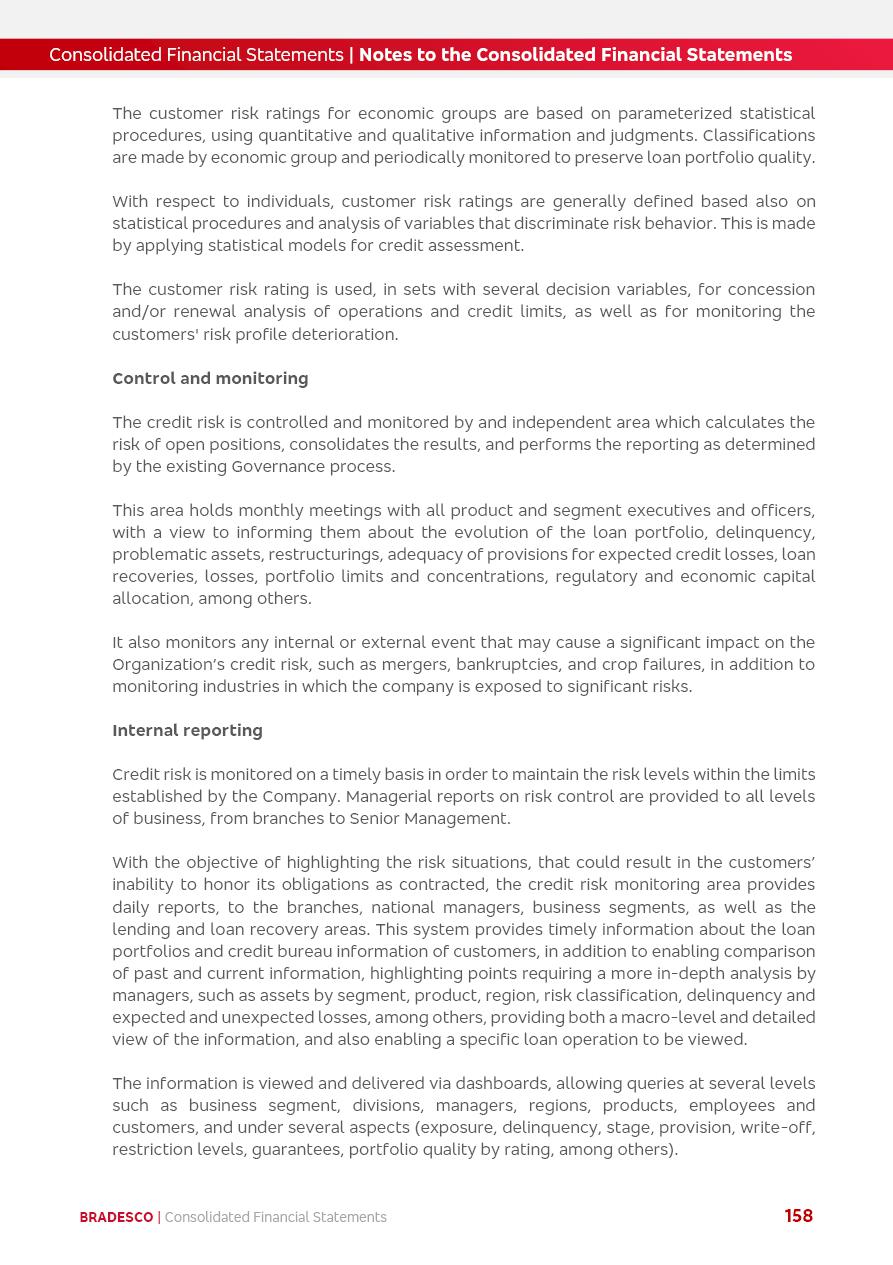 Consolidated Financial Statements | Notes to the Consolidated Financial Statements

The customer risk ratings for economic groups are based on parameterized statistical procedures, using quantitative and qualitative information and judgments. Classifications are made by economic group and periodically monitored to preserve loan portfolio quality.

With respect to individuals, customer risk ratings are generally defined based also on statistical procedures and analysis of variables that discriminate risk behavior. This is made by applying statistical models for credit assessment.

The customer risk rating is used, in sets with several decision variables, for concession and/or renewal analysis of operations and credit limits, as well as for monitoring the customers' risk profile deterioration.

Control and monitoring

The credit risk is controlled and monitored by and independent area which calculates the risk of open positions, consolidates the results, and performs the reporting as determined by the existing Governance process.

This area holds monthly meetings with all product and segment executives and officers, with a view to informing them about the evolution of the loan portfolio, delinquency, problematic assets, restructurings, adequacy of provisions for expected credit losses, loan recoveries, losses, portfolio limits and concentrations, regulatory and economic capital allocation, among others.

It also monitors any internal or external event that may cause a significant impact on the Organization's credit risk, such as mergers, bankruptcies, and crop failures, in addition to monitoring industries in which the company is exposed to significant risks.

Internal reporting

Credit risk is monitored on a timely basis in order to maintain the risk levels within the limits established by the Company. Managerial reports on risk control are provided to all levels of business, from branches to Senior Management.

With the objective of highlighting the risk situations, that could result in the customers' inability to honor its obligations as contracted, the credit risk monitoring area provides daily reports, to the branches, national managers, business segments, as well as the lending and loan recovery areas. This system provides timely information about the loan portfolios and credit bureau information of customers, in addition to enabling comparison of past and current information, highlighting points requiring a more in-depth analysis by managers, such as assets by segment, product, region, risk classification, delinquency and expected and unexpected losses, among others, providing both a macro-level and detailed view of the information, and also enabling a specific loan operation to be viewed.

The information is viewed and delivered via dashboards, allowing queries at several levels such as business segment, divisions, managers, regions, products, employees and customers, and under several aspects (exposure, delinquency, stage, provision, write-off, restriction levels, guarantees, portfolio quality by rating, among others).

BRADESCO | Consolidated Financial Statements 158